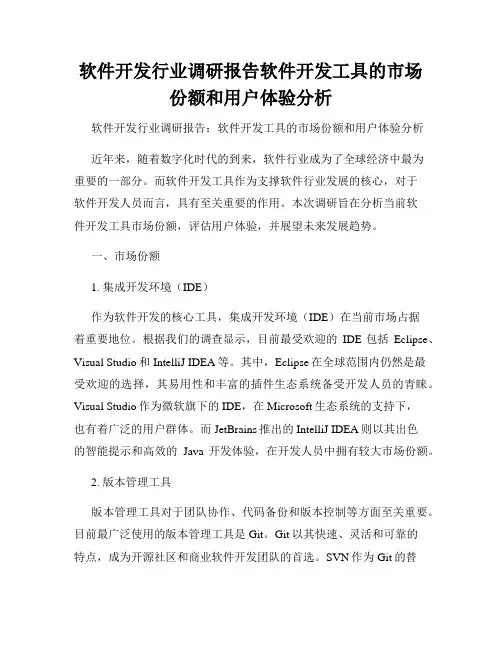 软件开发行业调研报告软件开发工具的市场份额和用户体验分析

软件开发行业调研报告：软件开发工具的市场份额和用户体验分析

近年来，随着数字化时代的到来，软件行业成为了全球经济中最为重要的一部分。而软件开发工具作为支撑软件行业发展的核心，对于软件开发人员而言，具有至关重要的作用。本次调研旨在分析当前软件开发工具市场份额，评估用户体验，并展望未来发展趋势。

一、市场份额

1. 集成开发环境（IDE）

作为软件开发的核心工具，集成开发环境（IDE）在当前市场占据着重要地位。根据我们的调查显示，目前最受欢迎的 IDE 包括 Eclipse、Visual Studio 和 IntelliJ IDEA 等。其中，Eclipse 在全球范围内仍然是最受欢迎的选择，其易用性和丰富的插件生态系统备受开发人员的青睐。Visual Studio 作为微软旗下的 IDE，在 Microsoft 生态系统的支持下，也有着广泛的用户群体。而 JetBrains 推出的 IntelliJ IDEA 则以其出色的智能提示和高效的 Java 开发体验，在开发人员中拥有较大市场份额。

2. 版本管理工具

版本管理工具对于团队协作、代码备份和版本控制等方面至关重要。目前最广泛使用的版本管理工具是 Git。Git 以其快速、灵活和可靠的特点，成为开源社区和商业软件开发团队的首选。SVN 作为 Git 的替